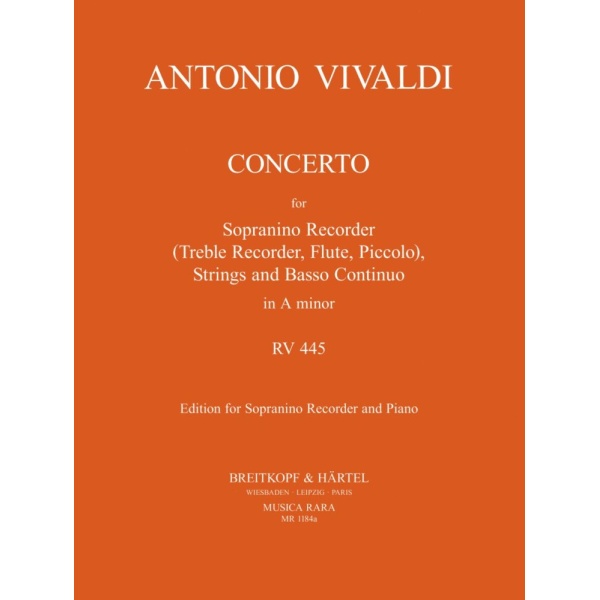 ANTONIO VIVALDI

CONCERTO

for

Sopranino Recorder
(Treble Recorder, Flute, Piccolo),
Strings and Basso Continuo

in A minor

RV 445

Edition for Sopranino Recorder and Piano

BREITKOPF & HÄRTEL
WIESBADEN · LEIPZIG · PARIS
MUSICA RARA
MR 1184a